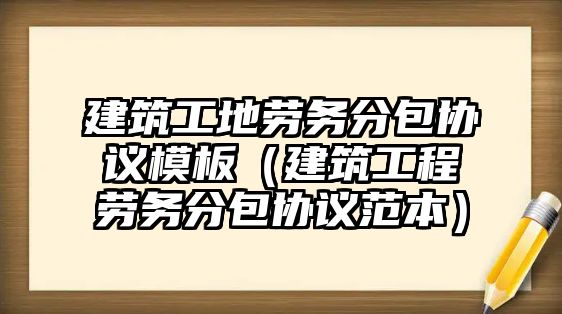 建筑工地劳务分包协议模板（建筑工程劳务分包协议范本）